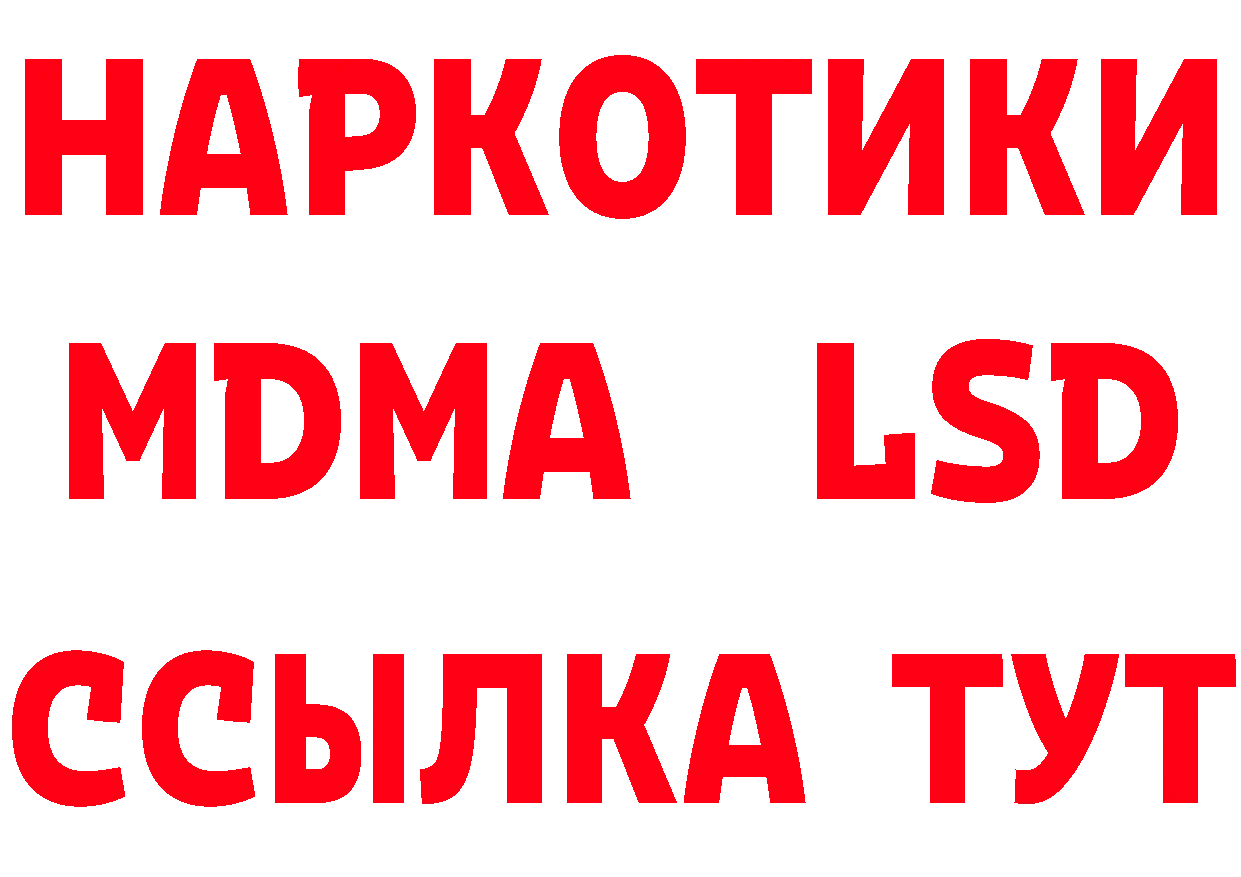 НАРКОТИКИ
MDMA LSD
ССЫЛКА ТУТ